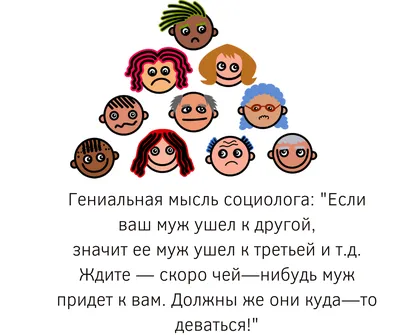 Гениальная мысль социолога: "Если ваш муж ушел к другой,
значит ее муж ушел к третьей и т.д.
Ждите — скоро чей—нибудь муж придет к вам. Должны же они куда—то деваться!"